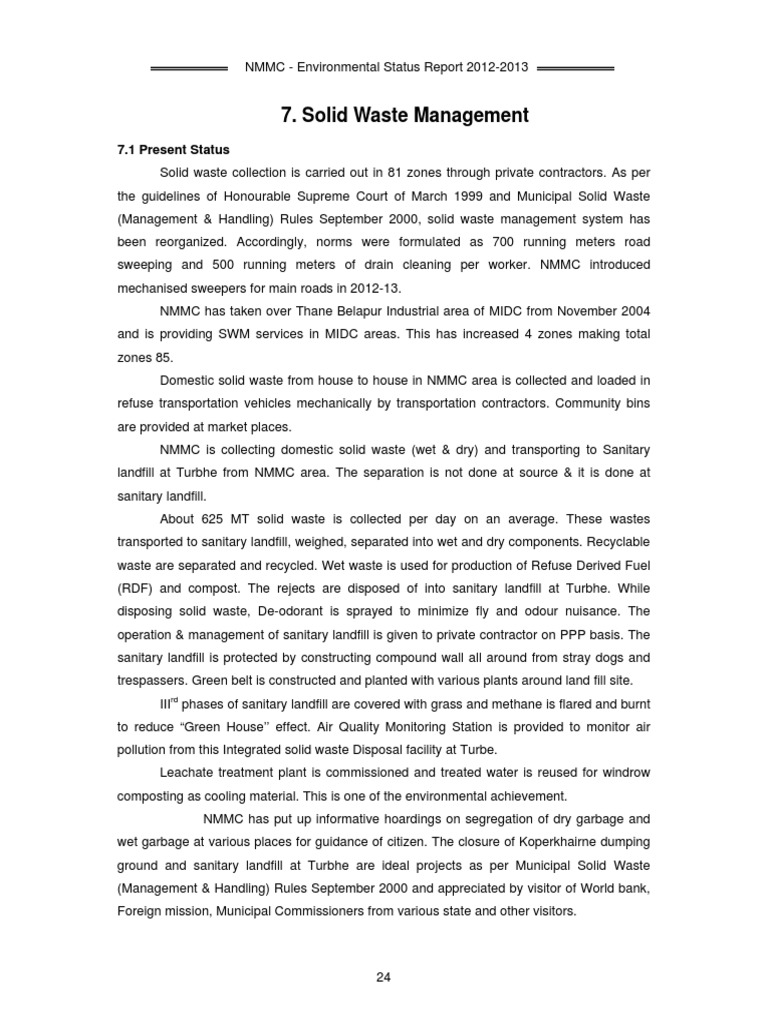 NMMC - Environmental Status Report 2012-2013

7. Solid Waste Management

7.1 Present Status

Solid waste collection is carried out in 81 zones through private contractors. As per the guidelines of Honourable Supreme Court of March 1999 and Municipal Solid Waste (Management & Handling) Rules September 2000, solid waste management system has been reorganized. Accordingly, norms were formulated as 700 running meters road sweeping and 500 running meters of drain cleaning per worker. NMMC introduced mechanised sweepers for main roads in 2012-13.

NMMC has taken over Thane Belapur Industrial area of MIDC from November 2004 and is providing SWM services in MIDC areas. This has increased 4 zones making total zones 85.

Domestic solid waste from house to house in NMMC area is collected and loaded in refuse transportation vehicles mechanically by transportation contractors. Community bins are provided at market places.

NMMC is collecting domestic solid waste (wet & dry) and transporting to Sanitary landfill at Turbhe from NMMC area. The separation is not done at source & it is done at sanitary landfill.

About 625 MT solid waste is collected per day on an average. These wastes transported to sanitary landfill, weighed, separated into wet and dry components. Recyclable waste are separated and recycled. Wet waste is used for production of Refuse Derived Fuel (RDF) and compost. The rejects are disposed of into sanitary landfill at Turbhe. While disposing solid waste, De-odorant is sprayed to minimize fly and odour nuisance. The operation & management of sanitary landfill is given to private contractor on PPP basis. The sanitary landfill is protected by constructing compound wall all around from stray dogs and trespassers. Green belt is constructed and planted with various plants around land fill site.

III$^{rd}$ phases of sanitary landfill are covered with grass and methane is flared and burnt to reduce "Green House" effect. Air Quality Monitoring Station is provided to monitor air pollution from this Integrated solid waste Disposal facility at Turbe.

Leachate treatment plant is commissioned and treated water is reused for windrow composting as cooling material. This is one of the environmental achievement.

NMMC has put up informative hoardings on segregation of dry garbage and wet garbage at various places for guidance of citizen. The closure of Koperkhairne dumping ground and sanitary landfill at Turbhe are ideal projects as per Municipal Solid Waste (Management & Handling) Rules September 2000 and appreciated by visitor of World bank, Foreign mission, Municipal Commissioners from various state and other visitors.

24